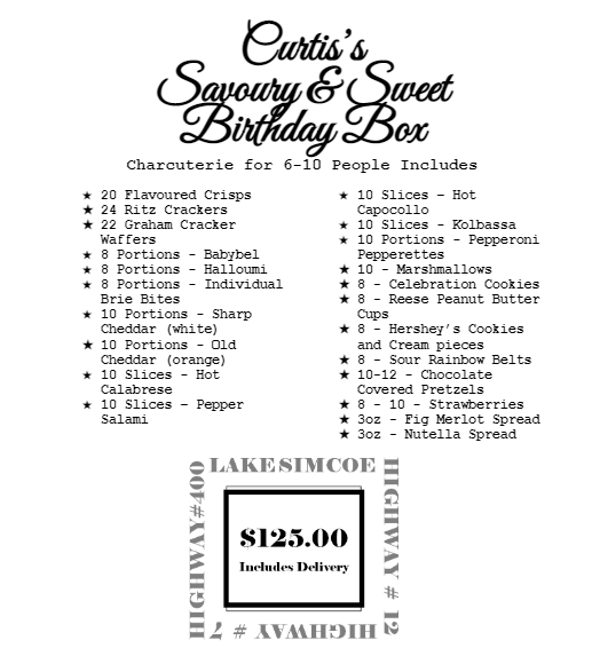 Curtis's
Savoury & Sweet
Birthday Box

Charcuterie for 6-10 People Includes

★ 20 Flavoured Crisps
★ 24 Ritz Crackers
★ 22 Graham Cracker Waffers
★ 8 Portions - Babybel
★ 8 Portions - Halloumi
★ 8 Portions - Individual Brie Bites
★ 10 Portions - Sharp Cheddar (white)
★ 10 Portions - Old Cheddar (orange)
★ 10 Slices - Hot Calabrese
★ 10 Slices - Pepper Salami

★ 10 Slices - Hot Capocollo
★ 10 Slices - Kolbassa
★ 10 Portions - Pepperoni Pepperettes
★ 10 - Marshmallows
★ 8 - Celebration Cookies
★ 8 - Reese Peanut Butter Cups
★ 8 - Hershey's Cookies and Cream pieces
★ 8 - Sour Rainbow Belts
★ 10-12 - Chocolate Covered Pretzels
★ 8 - 10 - Strawberries
★ 3oz - Fig Merlot Spread
★ 3oz - Nutella Spread

LAKE SIMCOE
HIGHWAY # 12
HIGHWAY # 7
HIGHWAY#400

$125.00
Includes Delivery